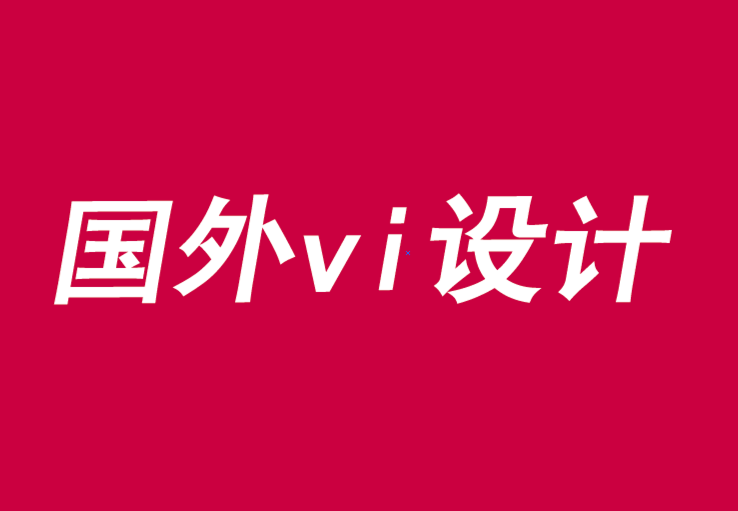 国外vi设计